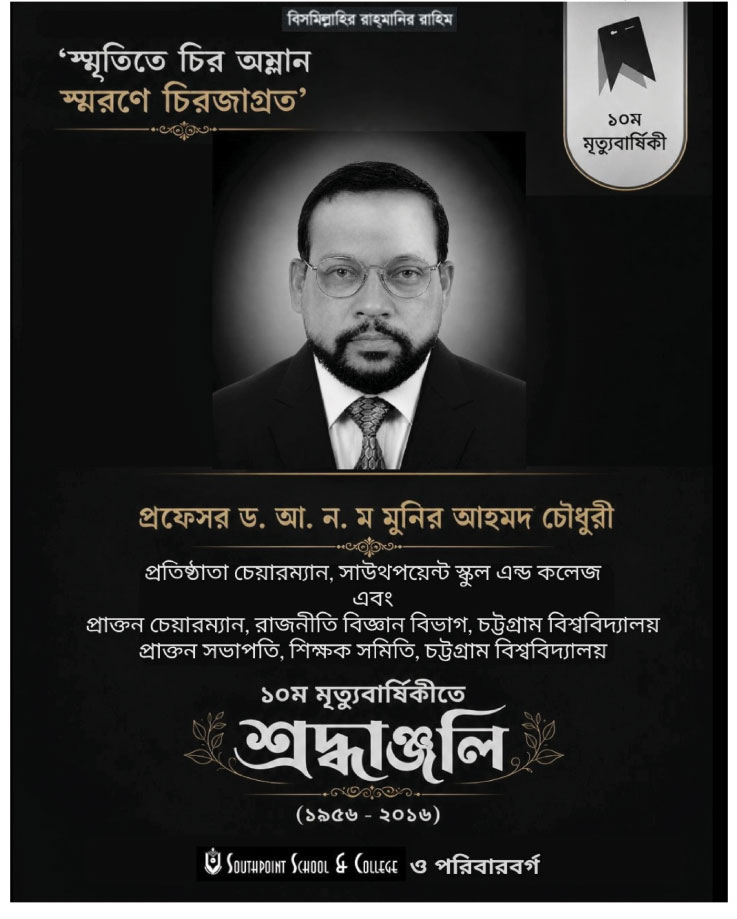 বিসমিল্লাহির রাহ্‌মানির রাহিম

'স্মৃতিতে চির অম্লান
স্মরণে চিরজাগ্রত'

১০ম
মৃত্যুবার্ষিকী

প্রফেসর ড. আ. ন. ম মুনির আহমদ চৌধুরী

প্রতিষ্ঠাতা চেয়ারম্যান, সাউথপয়েন্ট স্কুল এন্ড কলেজ
এবং
প্রাক্তন চেয়ারম্যান, রাজনীতি বিজ্ঞান বিভাগ, চট্টগ্রাম বিশ্ববিদ্যালয়
প্রাক্তন সভাপতি, শিক্ষক সমিতি, চট্টগ্রাম বিশ্ববিদ্যালয়

১০ম মৃত্যুবার্ষিকীতে
শ্রদ্ধাঞ্জলি

(১৯৫৬ - ২০১৬)

Southpoint School & College ও পরিবারবর্গ